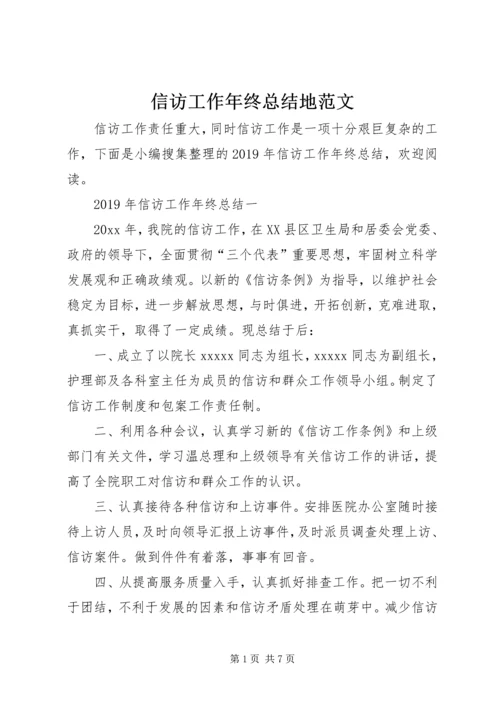 信访工作年终总结地范文

信访工作责任重大，同时信访工作是一项十分艰巨复杂的工作，下面是小编搜集整理的2019年信访工作年终总结，欢迎阅读。

2019年信访工作年终总结一

20xx年，我院的信访工作，在XX县区卫生局和居委会党委、政府的领导下，全面贯彻“三个代表”重要思想，牢固树立科学发展观和正确政绩观。以新的《信访条例》为指导，以维护社会稳定为目标，进一步解放思想，与时俱进，开拓创新，克难进取，真抓实干，取得了一定成绩。现总结于后：

一、成立了以院长xxxxx同志为组长，xxxxx同志为副组长，护理部及各科室主任为成员的信访和群众工作领导小组。制定了信访工作制度和包案工作责任制。

二、利用各种会议，认真学习新的《信访工作条例》和上级部门有关文件，学习温总理和上级领导有关信访工作的讲话，提高了全院职工对信访和群众工作的认识。

三、认真接待各种信访和上访事件。安排医院办公室随时接待上访人员，及时向领导汇报上访事件，及时派员调查处理上访、信访案件。做到件件有着落，事事有回音。

四、从提高服务质量入手，认真抓好排查工作。把一切不利于团结，不利于发展的因素和信访矛盾处理在萌芽中。减少信访

第1页 共7页